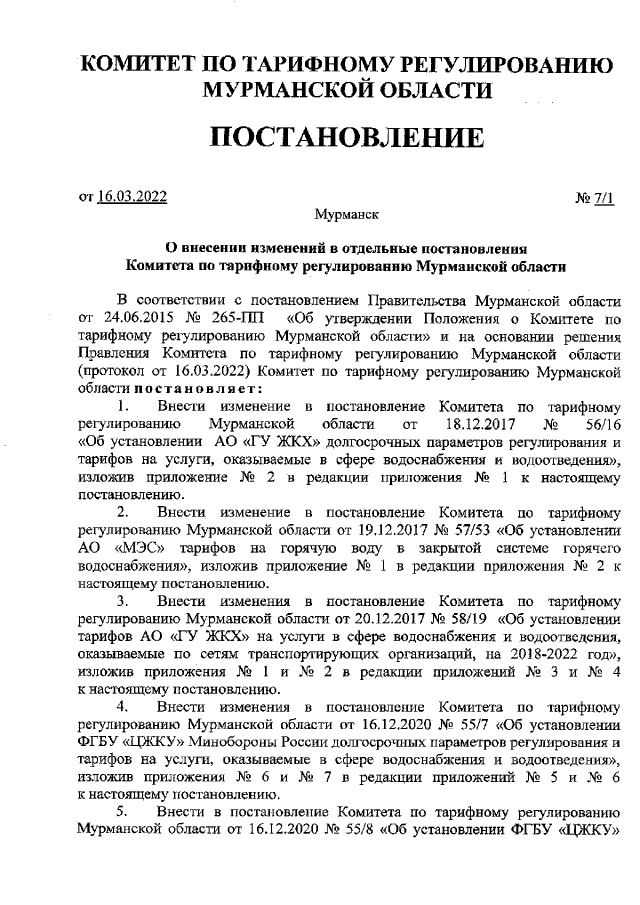 КОМИТЕТ ПО ТАРИФНОМУ РЕГУЛИРОВАНИЮ МУРМАНСКОЙ ОБЛАСТИ

ПОСТАНОВЛЕНИЕ

от 16.03.2022 № 7/1

Мурманск

О внесении изменений в отдельные постановления Комитета по тарифному регулированию Мурманской области

В соответствии с постановлением Правительства Мурманской области от 24.06.2015 № 265-ПП «Об утверждении Положения о Комитете по тарифному регулированию Мурманской области» и на основании решения Правления Комитета по тарифному регулированию Мурманской области (протокол от 16.03.2022) Комитет по тарифному регулированию Мурманской области постановляет:

1. Внести изменение в постановление Комитета по тарифному регулированию Мурманской области от 18.12.2017 № 56/16 «Об установлении АО «ГУ ЖКХ» долгосрочных параметров регулирования и тарифов на услуги, оказываемые в сфере водоснабжения и водоотведения», изложив приложение № 2 в редакции приложения № 1 к настоящему постановлению.

2. Внести изменение в постановление Комитета по тарифному регулированию Мурманской области от 19.12.2017 № 57/53 «Об установлении АО «МЭС» тарифов на горячую воду в закрытой системе горячего водоснабжения», изложив приложение № 1 в редакции приложения № 2 к настоящему постановлению.

3. Внести изменения в постановление Комитета по тарифному регулированию Мурманской области от 20.12.2017 № 58/19 «Об установлении тарифов АО «ГУ ЖКХ» на услуги в сфере водоснабжения и водоотведения, оказываемые по сетям транспортирующих организаций, на 2018-2022 год», изложив приложения № 1 и № 2 в редакции приложений № 3 и № 4 к настоящему постановлению.

4. Внести изменения в постановление Комитета по тарифному регулированию Мурманской области от 16.12.2020 № 55/7 «Об установлении ФГБУ «ЦЖКУ» Минобороны России долгосрочных параметров регулирования и тарифов на услуги, оказываемые в сфере водоснабжения и водоотведения», изложив приложения № 6 и № 7 в редакции приложений № 5 и № 6 к настоящему постановлению.

5. Внести в постановление Комитета по тарифному регулированию Мурманской области от 16.12.2020 № 55/8 «Об установлении ФГБУ «ЦЖКУ»